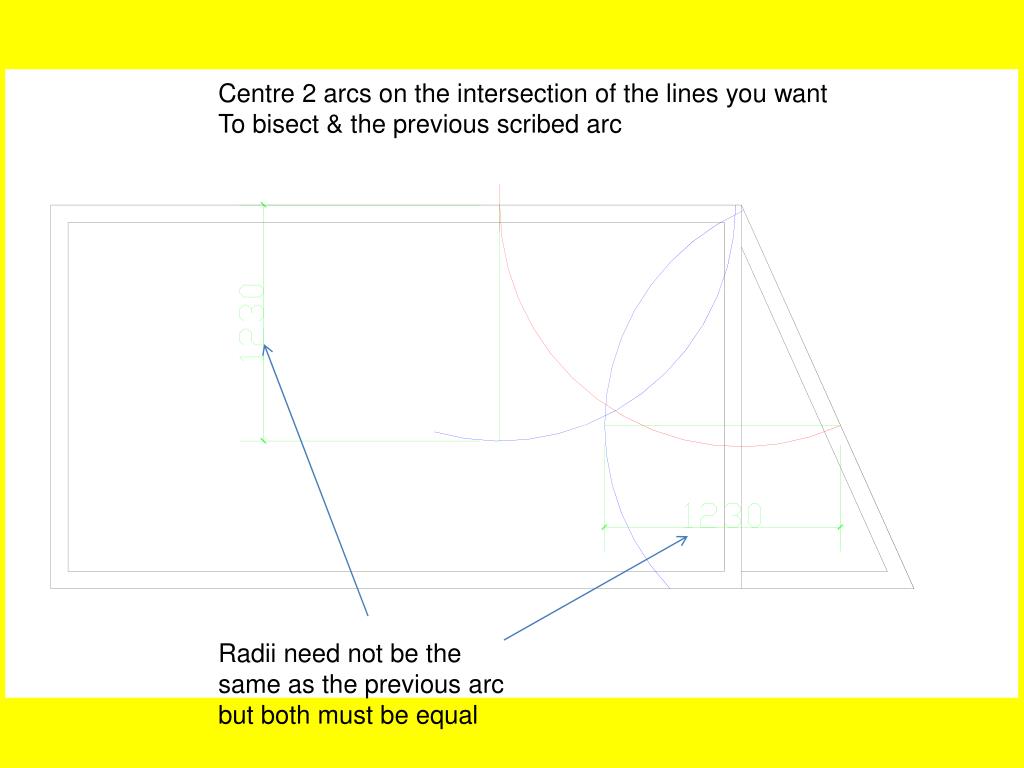 Centre 2 arcs on the intersection of the lines you want To bisect & the previous scribed arc

1230

1230

Radii need not be the same as the previous arc but both must be equal